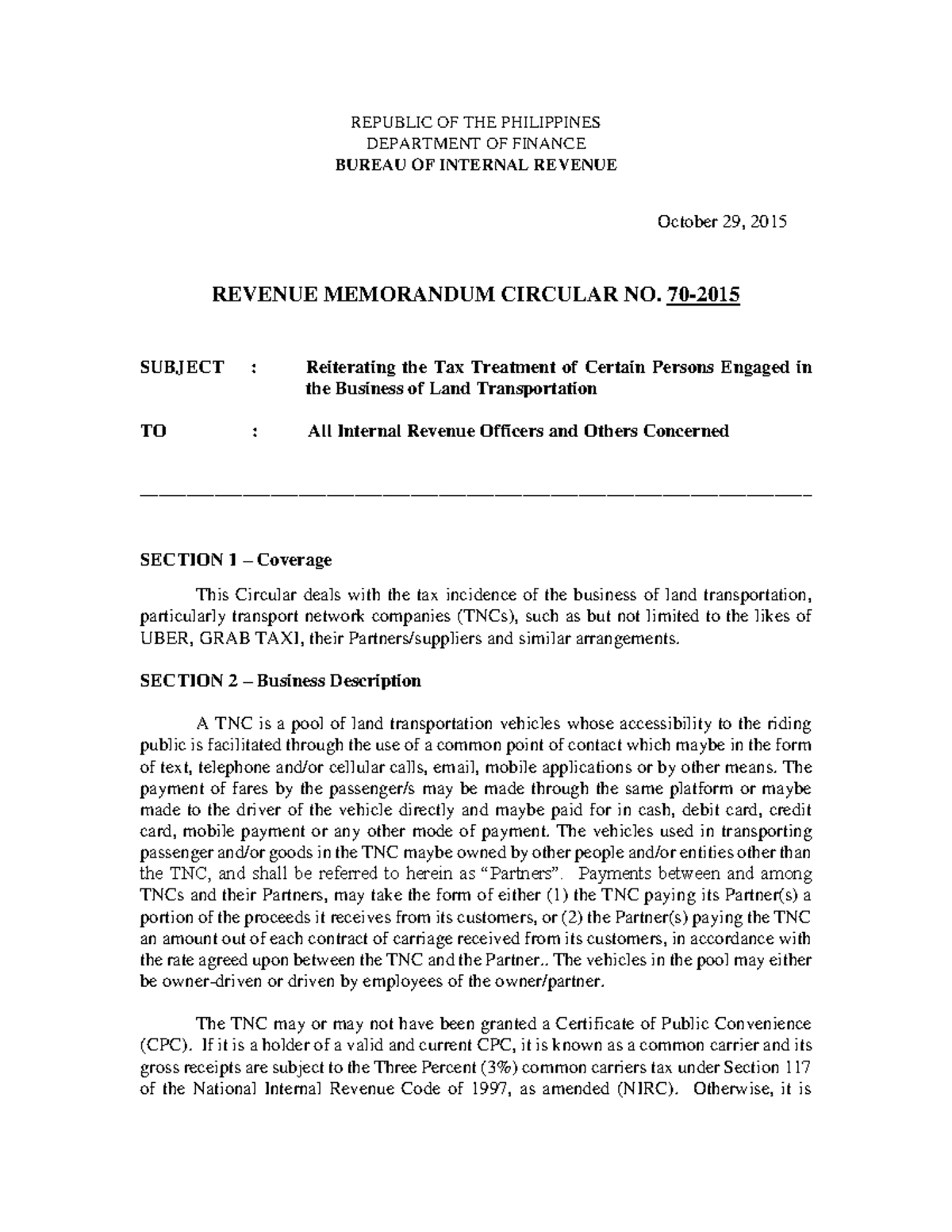 REPUBLIC OF THE PHILIPPINES
DEPARTMENT OF FINANCE
BUREAU OF INTERNAL REVENUE

October 29, 2015

REVENUE MEMORANDUM CIRCULAR NO. 70-2015

SUBJECT : Reiterating the Tax Treatment of Certain Persons Engaged in the Business of Land Transportation

TO : All Internal Revenue Officers and Others Concerned

SECTION 1 – Coverage

This Circular deals with the tax incidence of the business of land transportation, particularly transport network companies (TNCs), such as but not limited to the likes of UBER, GRAB TAXI, their Partners/suppliers and similar arrangements.

SECTION 2 – Business Description

A TNC is a pool of land transportation vehicles whose accessibility to the riding public is facilitated through the use of a common point of contact which maybe in the form of text, telephone and/or cellular calls, email, mobile applications or by other means. The payment of fares by the passenger/s may be made through the same platform or maybe made to the driver of the vehicle directly and maybe paid for in cash, debit card, credit card, mobile payment or any other mode of payment. The vehicles used in transporting passenger and/or goods in the TNC maybe owned by other people and/or entities other than the TNC, and shall be referred to herein as "Partners". Payments between and among TNCs and their Partners, may take the form of either (1) the TNC paying its Partner(s) a portion of the proceeds it receives from its customers, or (2) the Partner(s) paying the TNC an amount out of each contract of carriage received from its customers, in accordance with the rate agreed upon between the TNC and the Partner.. The vehicles in the pool may either be owner-driven or driven by employees of the owner/partner.

The TNC may or may not have been granted a Certificate of Public Convenience (CPC). If it is a holder of a valid and current CPC, it is known as a common carrier and its gross receipts are subject to the Three Percent (3%) common carriers tax under Section 117 of the National Internal Revenue Code of 1997, as amended (NIRC). Otherwise, it is